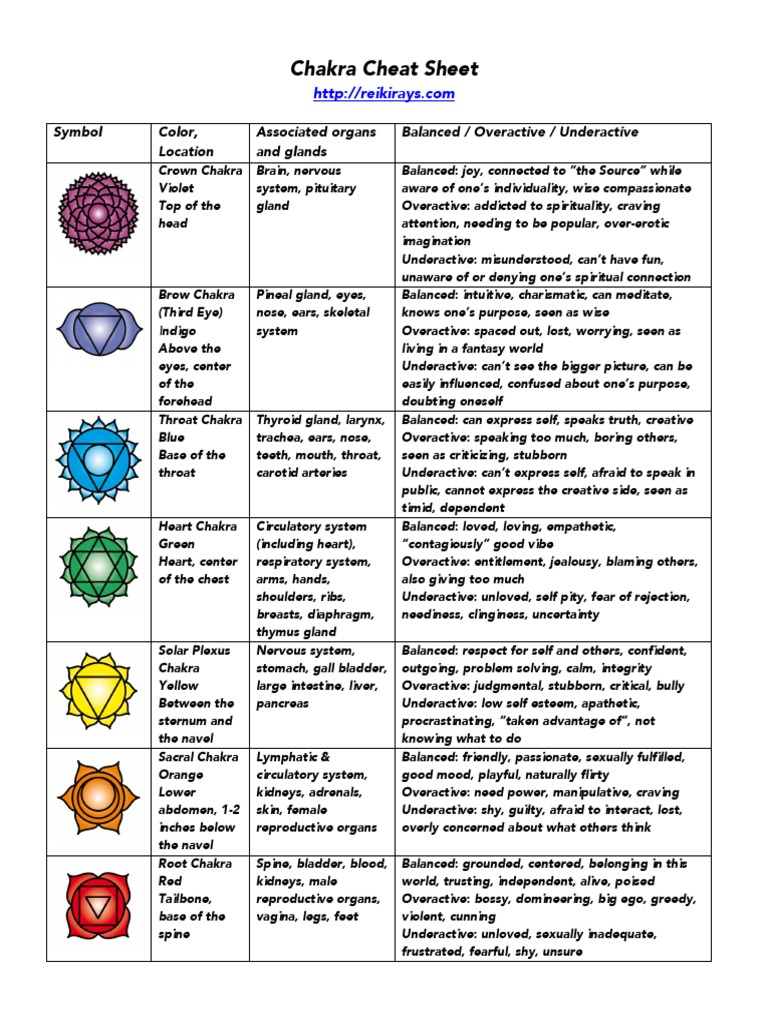 Chakra Cheat Sheet

http://reikirays.com

| Symbol | Color, Location | Associated organs and glands | Balanced / Overactive / Underactive |
|---|---|---|---|
| | Crown Chakra Violet Top of the head | Brain, nervous system, pituitary gland | Balanced: joy, connected to "the Source" while aware of one's individuality, wise compassionate Overactive: addicted to spirituality, craving attention, needing to be popular, over-erotic imagination Underactive: misunderstood, can't have fun, unaware of or denying one's spiritual connection |
| | Brow Chakra (Third Eye) Indigo Above the eyes, center of the forehead | Pineal gland, eyes, nose, ears, skeletal system | Balanced: intuitive, charismatic, can meditate, knows one's purpose, seen as wise Overactive: spaced out, lost, worrying, seen as living in a fantasy world Underactive: can't see the bigger picture, can be easily influenced, confused about one's purpose, doubting oneself |
| | Throat Chakra Blue Base of the throat | Thyroid gland, larynx, trachea, ears, nose, teeth, mouth, throat, carotid arteries | Balanced: can express self, speaks truth, creative Overactive: speaking too much, boring others, seen as criticizing, stubborn Underactive: can't express self, afraid to speak in public, cannot express the creative side, seen as timid, dependent |
| | Heart Chakra Green Heart, center of the chest | Circulatory system (including heart), respiratory system, arms, hands, shoulders, ribs, breasts, diaphragm, thymus gland | Balanced: loved, loving, empathetic, "contagiously" good vibe Overactive: entitlement, jealousy, blaming others, also giving too much Underactive: unloved, self pity, fear of rejection, neediness, clinginess, uncertainty |
| | Solar Plexus Chakra Yellow Between the sternum and the navel | Nervous system, stomach, gall bladder, large intestine, liver, pancreas | Balanced: respect for self and others, confident, outgoing, problem solving, calm, integrity Overactive: judgmental, stubborn, critical, bully Underactive: low self esteem, apathetic, procrastinating, "taken advantage of", not knowing what to do |
| | Sacral Chakra Orange Lower abdomen, 1-2 inches below the navel | Lymphatic & circulatory system, kidneys, adrenals, skin, female reproductive organs | Balanced: friendly, passionate, sexually fulfilled, good mood, playful, naturally flirty Overactive: need power, manipulative, craving Underactive: shy, guilty, afraid to interact, lost, overly concerned about what others think |
| | Root Chakra Red Tailbone, base of the spine | Spine, bladder, blood, kidneys, male reproductive organs, vagina, legs, feet | Balanced: grounded, centered, belonging in this world, trusting, independent, alive, poised Overactive: bossy, domineering, big ego, greedy, violent, cunning Underactive: unloved, sexually inadequate, frustrated, fearful, shy, unsure |